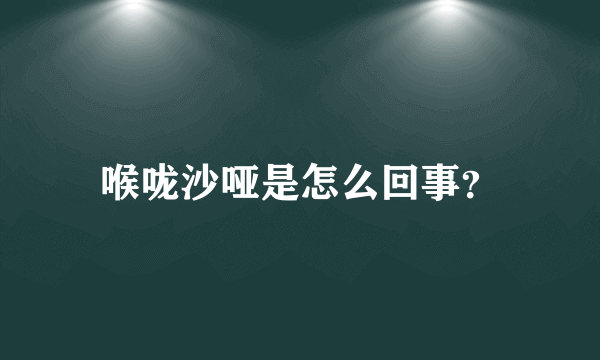 喉咙沙哑是怎么回事?